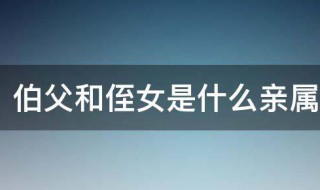 伯父和侄女是什么亲属